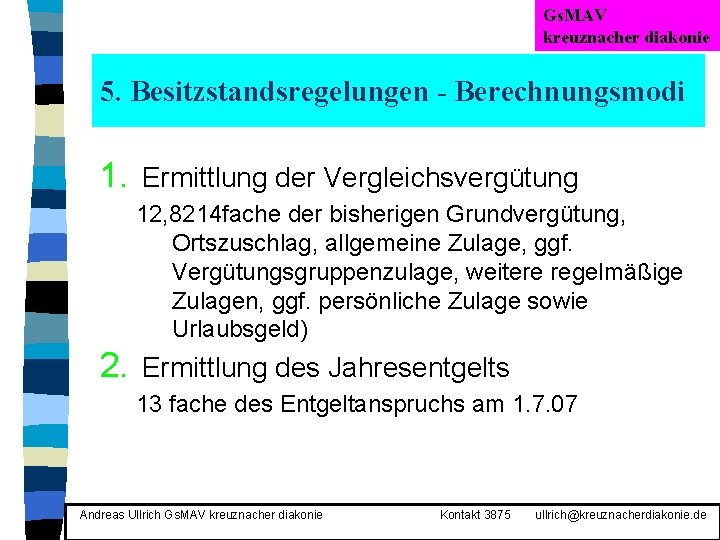 GsMAV
kreuznacher diakonie

5. Besitzstandsregelungen - Berechnungsmodi

1. Ermittlung der Vergleichsvergütung

12,8214fache der bisherigen Grundvergütung, Ortszuschlag, allgemeine Zulage, ggf. Vergütungsgruppenzulage, weitere regelmäßige Zulagen, ggf. persönliche Zulage sowie Urlaubsgeld)

2. Ermittlung des Jahresentgelts

13 fache des Entgeltanspruchs am 1.7.07

Andreas Ullrich GsMAV kreuznacher diakonie Kontakt 3875 ullrich@kreuznacherdiakonie.de